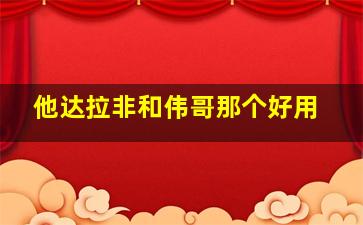 他达拉非和伟哥那个好用